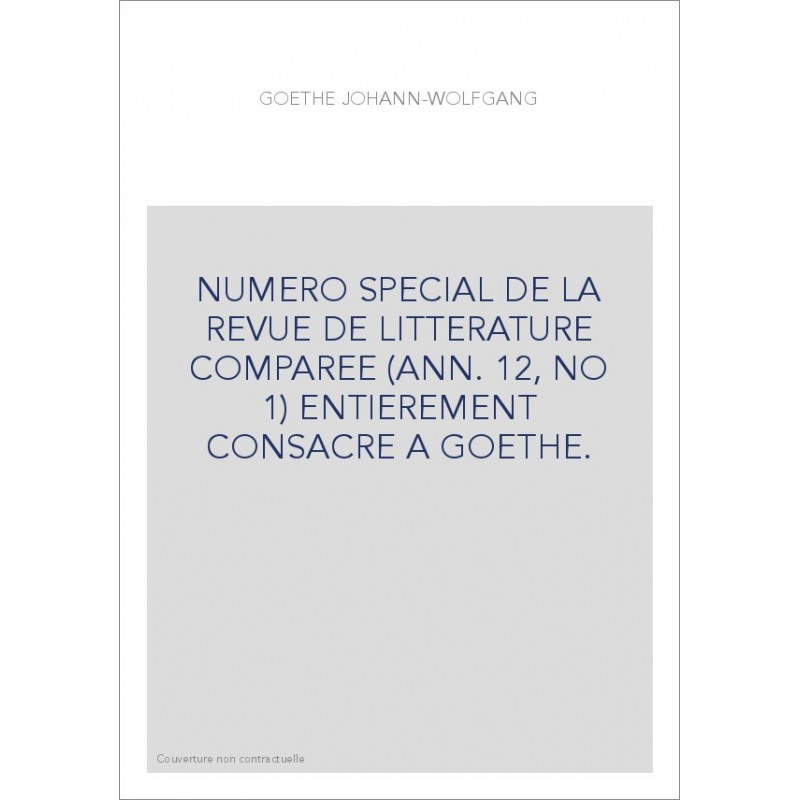 GOETHE JOHANN-WOLFGANG

NUMERO SPECIAL DE LA REVUE DE LITTERATURE COMPAREE (ANN. 12, NO 1) ENTIEREMENT CONSACRE A GOETHE.

Couverture non contractuelle